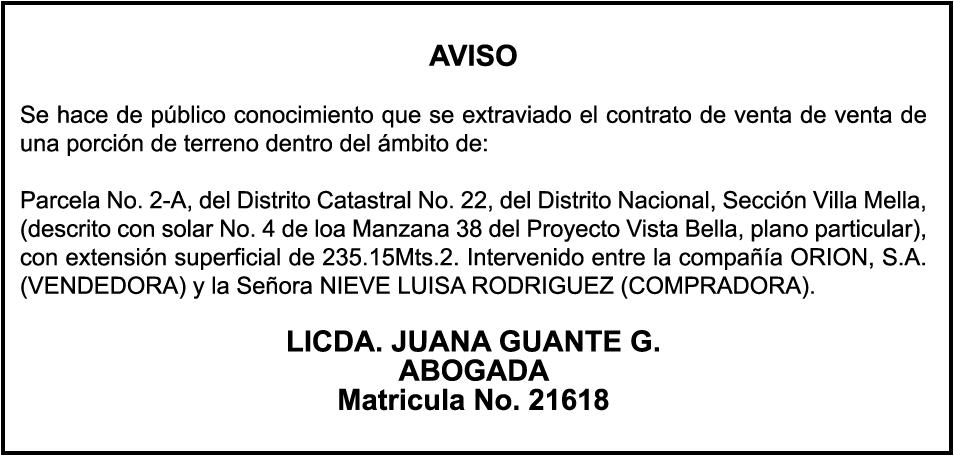 AVISO

Se hace de público conocimiento que se extraviado el contrato de venta de venta de una porción de terreno dentro del ámbito de:

Parcela No. 2-A, del Distrito Catastral No. 22, del Distrito Nacional, Sección Villa Mella, (descrito con solar No. 4 de loa Manzana 38 del Proyecto Vista Bella, plano particular), con extensión superficial de 235.15Mts.2. Intervenido entre la compañía ORION, S.A. (VENDEDORA) y la Señora NIEVE LUISA RODRIGUEZ (COMPRADORA).

LICDA. JUANA GUANTE G.
ABOGADA
Matricula No. 21618